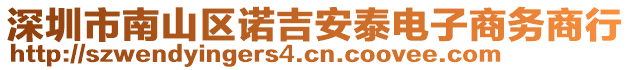 深圳市南山区诺吉安泰电子商务商行
http://szwendyingers4.cn.coovee.com